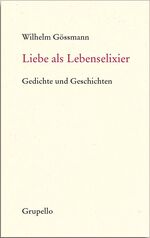 Wilhelm Gössmann

Liebe als Lebenselixier

Gedichte und Geschichten

Grupello